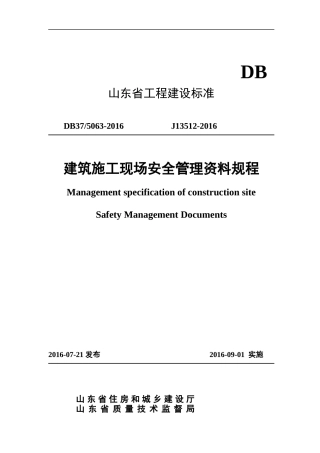 DB

山东省工程建设标准

DB37/5063-2016 J13512-2016

建筑施工现场安全管理资料规程

Management specification of construction site

Safety Management Documents

2016-07-21 发布 2016-09-01 实施

山东省住房和城乡建设厅
山东省质量技术监督局